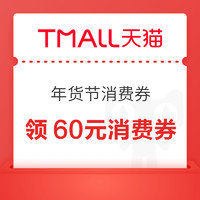 TMALL天猫

年货节消费券

领 60元消费券